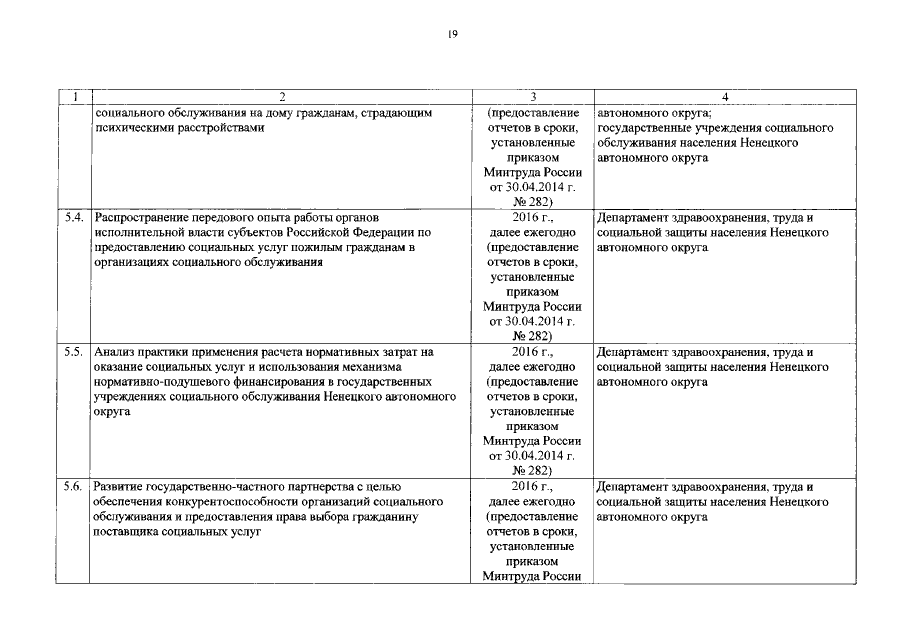 19

| 1 | 2 | 3 | 4 |
|---|---|---|---|
| | социального обслуживания на дому гражданам, страдающим психическими расстройствами | (предоставление отчетов в сроки, установленные приказом Минтруда России от 30.04.2014 г. № 282) | автономного округа; государственные учреждения социального обслуживания населения Ненецкого автономного округа |
| 5.4. | Распространение передового опыта работы органов исполнительной власти субъектов Российской Федерации по предоставлению социальных услуг пожилым гражданам в организациях социального обслуживания | 2016 г., далее ежегодно (предоставление отчетов в сроки, установленные приказом Минтруда России от 30.04.2014 г. № 282) | Департамент здравоохранения, труда и социальной защиты населения Ненецкого автономного округа |
| 5.5. | Анализ практики применения расчета нормативных затрат на оказание социальных услуг и использования механизма нормативно-подушевого финансирования в государственных учреждениях социального обслуживания Ненецкого автономного округа | 2016 г., далее ежегодно (предоставление отчетов в сроки, установленные приказом Минтруда России от 30.04.2014 г. № 282) | Департамент здравоохранения, труда и социальной защиты населения Ненецкого автономного округа |
| 5.6. | Развитие государственно-частного партнерства с целью обеспечения конкурентоспособности организаций социального обслуживания и предоставления права выбора гражданину поставщика социальных услуг | 2016 г., далее ежегодно (предоставление отчетов в сроки, установленные приказом Минтруда России | Департамент здравоохранения, труда и социальной защиты населения Ненецкого автономного округа |